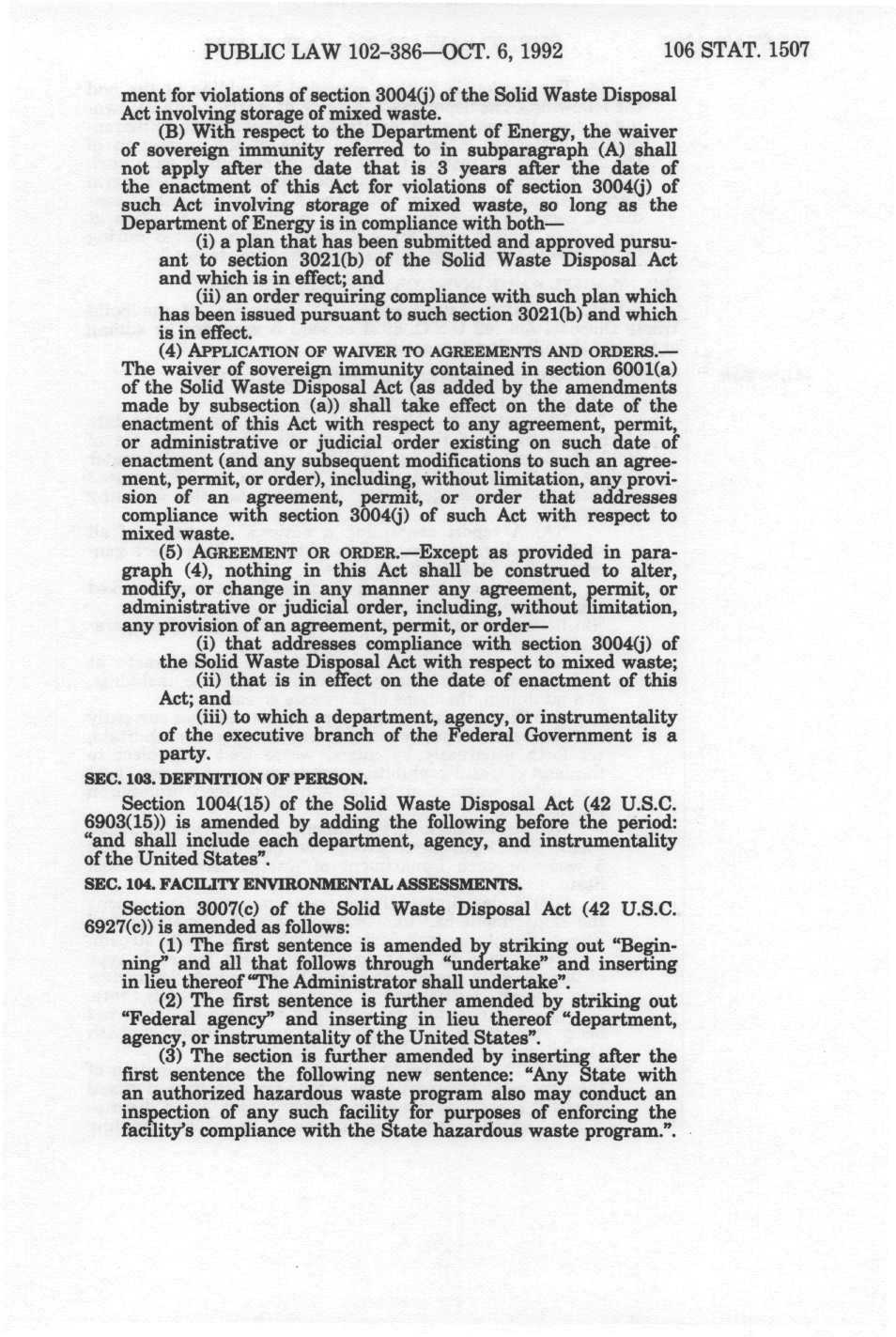 PUBLIC LAW 102-386—OCT. 6, 1992 106 STAT. 1507

ment for violations of section 3004(j) of the Solid Waste Disposal Act involving storage of mixed waste.

(B) With respect to the Department of Energy, the waiver of sovereign immunity referred to in subparagraph (A) shall not apply after the date that is 3 years after the date of the enactment of this Act for violations of section 3004(j) of such Act involving storage of mixed waste, so long as the Department of Energy is in compliance with both—

(i) a plan that has been submitted and approved pursuant to section 3021(b) of the Solid Waste Disposal Act and which is in effect; and

(ii) an order requiring compliance with such plan which has been issued pursuant to such section 3021(b) and which is in effect.

(4) APPLICATION OF WAIVER TO AGREEMENTS AND ORDERS.—The waiver of sovereign immunity contained in section 6001(a) of the Solid Waste Disposal Act (as added by the amendments made by subsection (a)) shall take effect on the date of the enactment of this Act with respect to any agreement, permit, or administrative or judicial order existing on such date of enactment (and any subsequent modifications to such an agreement, permit, or order), including, without limitation, any provision of an agreement, permit, or order that addresses compliance with section 3004(j) of such Act with respect to mixed waste.

(5) AGREEMENT OR ORDER.—Except as provided in paragraph (4), nothing in this Act shall be construed to alter, modify, or change in any manner any agreement, permit, or administrative or judicial order, including, without limitation, any provision of an agreement, permit, or order—

(i) that addresses compliance with section 3004(j) of the Solid Waste Disposal Act with respect to mixed waste;

(ii) that is in effect on the date of enactment of this Act; and

(iii) to which a department, agency, or instrumentality of the executive branch of the Federal Government is a party.

SEC. 103. DEFINITION OF PERSON.

Section 1004(15) of the Solid Waste Disposal Act (42 U.S.C. 6903(15)) is amended by adding the following before the period: "and shall include each department, agency, and instrumentality of the United States".

SEC. 104. FACILITY ENVIRONMENTAL ASSESSMENTS.

Section 3007(c) of the Solid Waste Disposal Act (42 U.S.C. 6927(c)) is amended as follows:

(1) The first sentence is amended by striking out "Beginning" and all that follows through "undertake" and inserting in lieu thereof "The Administrator shall undertake".

(2) The first sentence is further amended by striking out "Federal agency" and inserting in lieu thereof "department, agency, or instrumentality of the United States".

(3) The section is further amended by inserting after the first sentence the following new sentence: "Any State with an authorized hazardous waste program also may conduct an inspection of any such facility for purposes of enforcing the facility's compliance with the State hazardous waste program.".